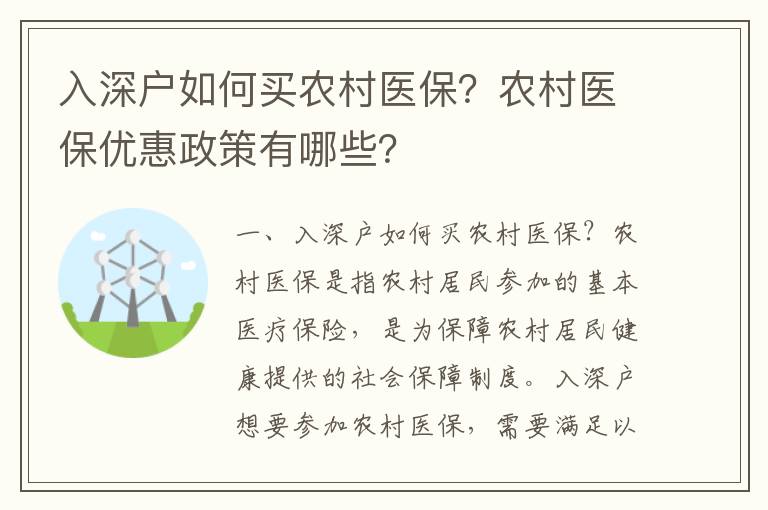 入深户如何买农村医保？农村医保优惠政策有哪些？

一、入深户如何买农村医保？农村医保是指农村居民参加的基本医疗保险，是为保障农村居民健康提供的社会保障制度。入深户想要参加农村医保，需要满足以